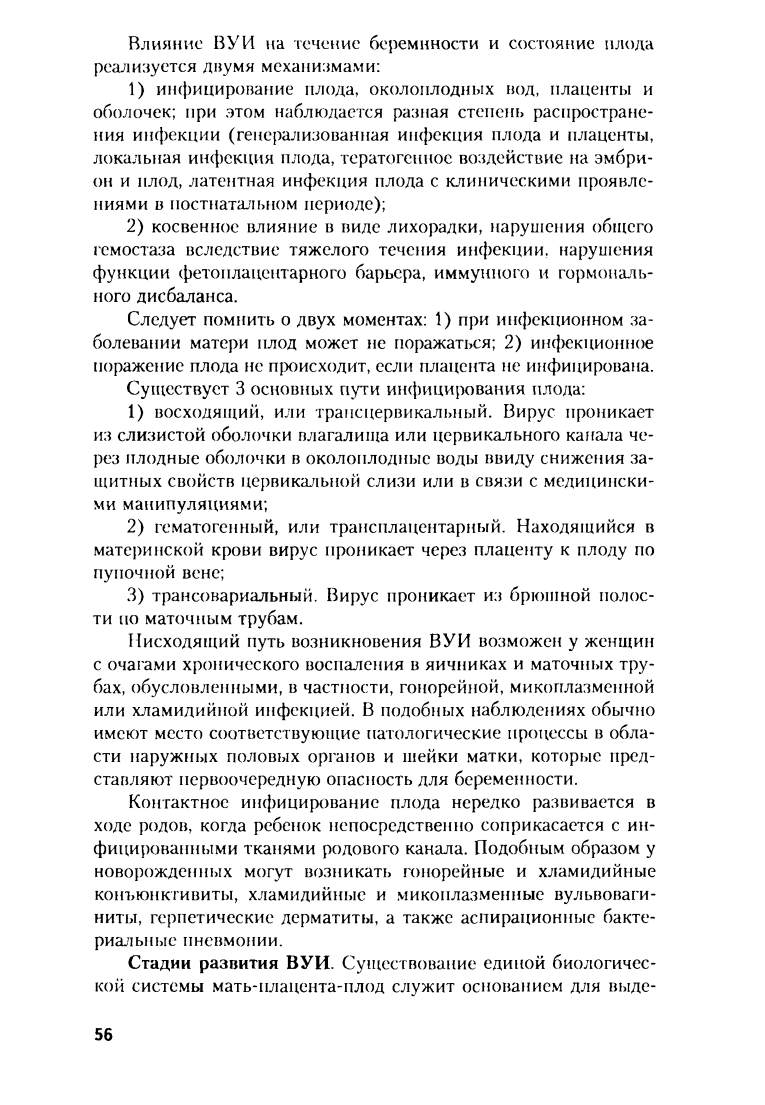 Влияние ВУИ на течение беременности и состояние плода реализуется двумя механизмами:

1) инфицирование плода, околоплодных вод, плаценты и оболочек; при этом наблюдается разная степень распространения инфекции (генерализованная инфекция плода и плаценты, локальная инфекция плода, тератогенное воздействие на эмбрион и плод, латентная инфекция плода с клиническими проявлениями в постнатальном периоде);

2) косвенное влияние в виде лихорадки, нарушения общего гемостаза вследствие тяжелого течения инфекции, нарушения функции фетоплацентарного барьера, иммунного и гормонального дисбаланса.

Следует помнить о двух моментах: 1) при инфекционном заболевании матери плод может не поражаться; 2) инфекционное поражение плода не происходит, если плацента не инфицирована.

Существует 3 основных пути инфицирования плода:

1) восходящий, или трансцервикальный. Вирус проникает из слизистой оболочки влагалища или цервикального канала через плодные оболочки в околоплодные воды ввиду снижения защитных свойств цервикальной слизи или в связи с медицинскими манипуляциями;

2) гематогенный, или трансплацентарный. Находящийся в материнской крови вирус проникает через плаценту к плоду по пупочной вене;

3) трансовариальный. Вирус проникает из брюшной полости по маточным трубам.

Нисходящий путь возникновения ВУИ возможен у женщин с очагами хронического воспаления в яичниках и маточных трубах, обусловленными, в частности, гонорейной, микоплазменной или хламидийной инфекцией. В подобных наблюдениях обычно имеют место соответствующие патологические процессы в области наружных половых органов и шейки матки, которые представляют первоочередную опасность для беременности.

Контактное инфицирование плода нередко развивается в ходе родов, когда ребенок непосредственно соприкасается с инфицированными тканями родового канала. Подобным образом у новорожденных могут возникать гонорейные и хламидийные конъюнктивиты, хламидийные и микоплазменные вульвовагиниты, герпетические дерматиты, а также аспирационные бактериальные пневмонии.

**Стадии развития ВУИ**. Существование единой биологической системы мать-плацента-плод служит основанием для выде-

56